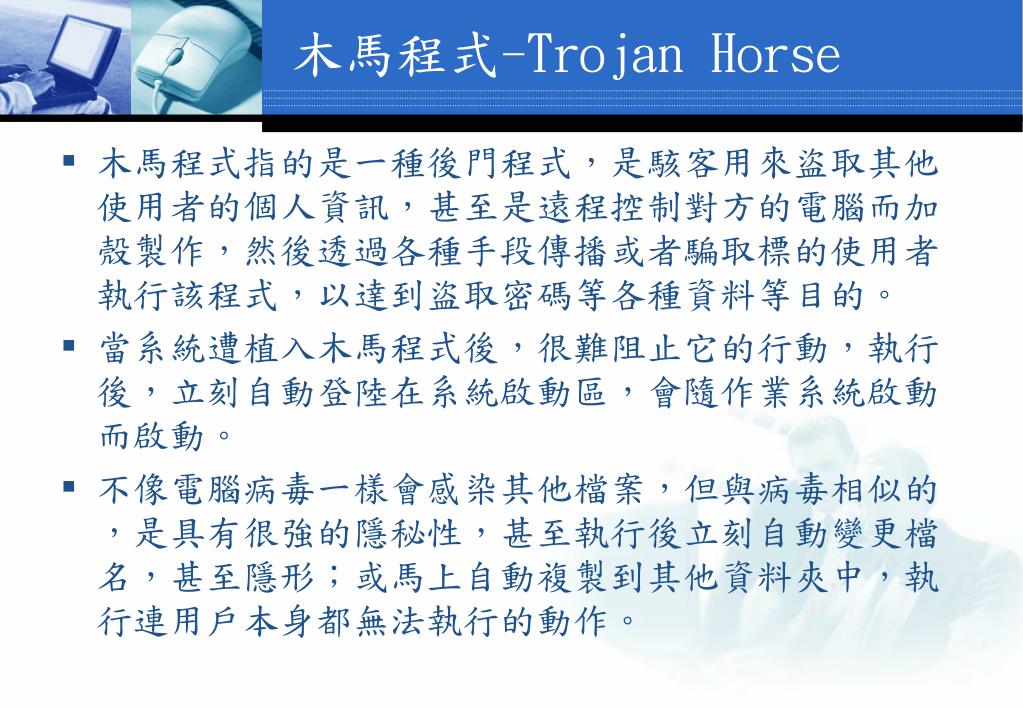 木馬程式-Trojan Horse

▪ 木馬程式指的是一種後門程式，是駭客用來盜取其他使用者的個人資訊，甚至是遠程控制對方的電腦而加殼製作，然後透過各種手段傳播或者騙取標的使用者執行該程式，以達到盜取密碼等各種資料等目的。

▪ 當系統遭植入木馬程式後，很難阻止它的行動，執行後，立刻自動登陸在系統啟動區，會隨作業系統啟動而啟動。

▪ 不像電腦病毒一樣會感染其他檔案，但與病毒相似的，是具有很強的隱秘性，甚至執行後立刻自動變更檔名，甚至隱形；或馬上自動複製到其他資料夾中，執行連用戶本身都無法執行的動作。